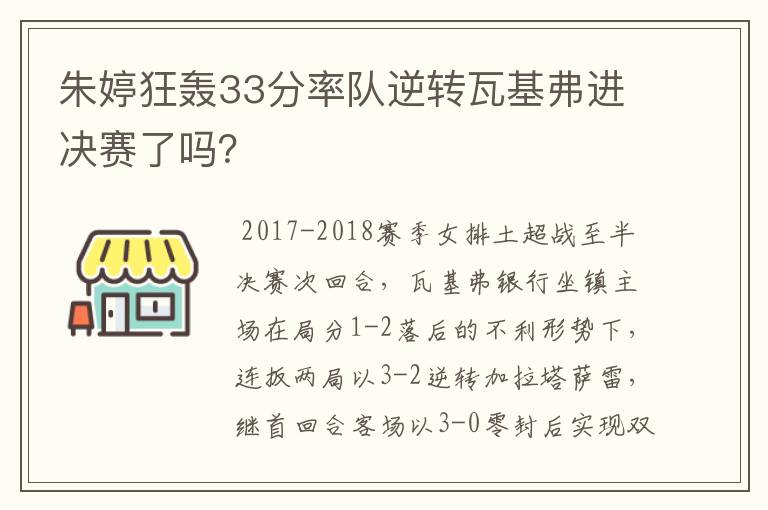 朱婷狂轰33分率队逆转瓦基弗进决赛了吗?

2017-2018赛季女排土超战至半决赛次回合，瓦基弗银行坐镇主场在局分1-2落后的不利形势下，连扳两局以3-2逆转加拉塔萨雷，继首回合客场以3-0零封后实现双